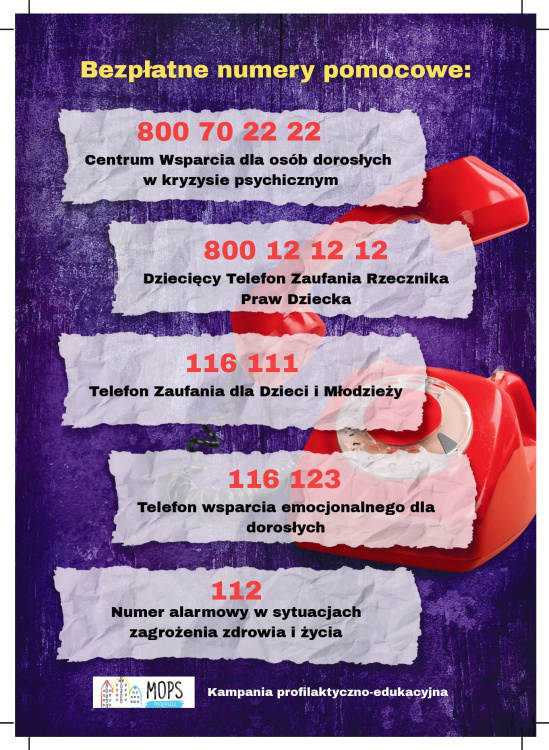 Bezpłatne numery pomocowe:

800 70 22 22

Centrum Wsparcia dla osób dorosłych w kryzysie psychicznym

800 12 12 12

Dziecięcy Telefon Zaufania Rzecznika Praw Dziecka

116 111

Telefon Zaufania dla Dzieci i Młodzieży

116 123

Telefon wsparcia emocjonalnego dla dorosłych

112

Numer alarmowy w sytuacjach zagrożenia zdrowia i życia

MOPS

Kampania profilaktyczno-edukacyjna